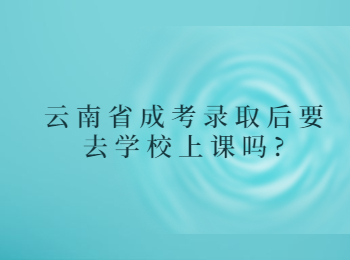 云南省成考录取后要去学校上课吗?